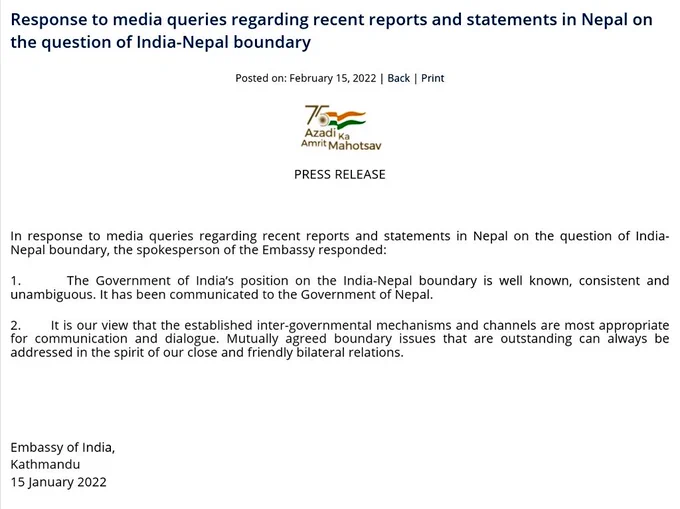 Response to media queries regarding recent reports and statements in Nepal on the question of India-Nepal boundary

Posted on: February 15, 2022 | Back | Print

75
Azadi Ka
Amrit Mahotsav

PRESS RELEASE

In response to media queries regarding recent reports and statements in Nepal on the question of India-Nepal boundary, the spokesperson of the Embassy responded:

1. The Government of India's position on the India-Nepal boundary is well known, consistent and unambiguous. It has been communicated to the Government of Nepal.

2. It is our view that the established inter-governmental mechanisms and channels are most appropriate for communication and dialogue. Mutually agreed boundary issues that are outstanding can always be addressed in the spirit of our close and friendly bilateral relations.

Embassy of India,
Kathmandu
15 January 2022